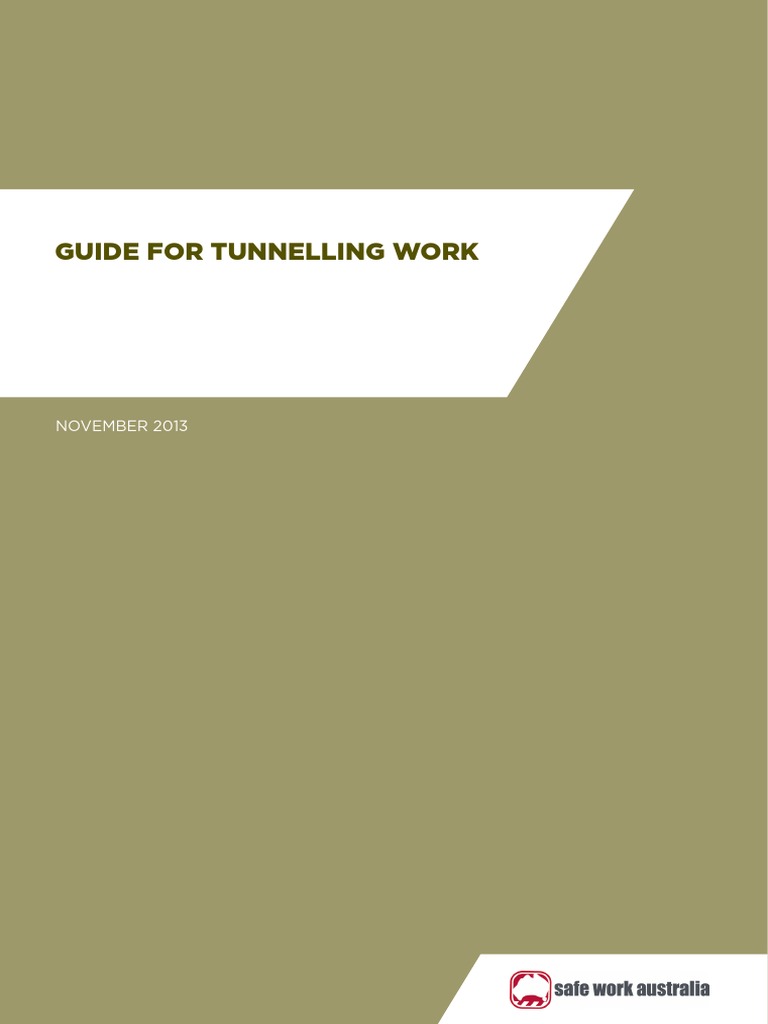 GUIDE FOR TUNNELLING WORK

NOVEMBER 2013

safe work australia